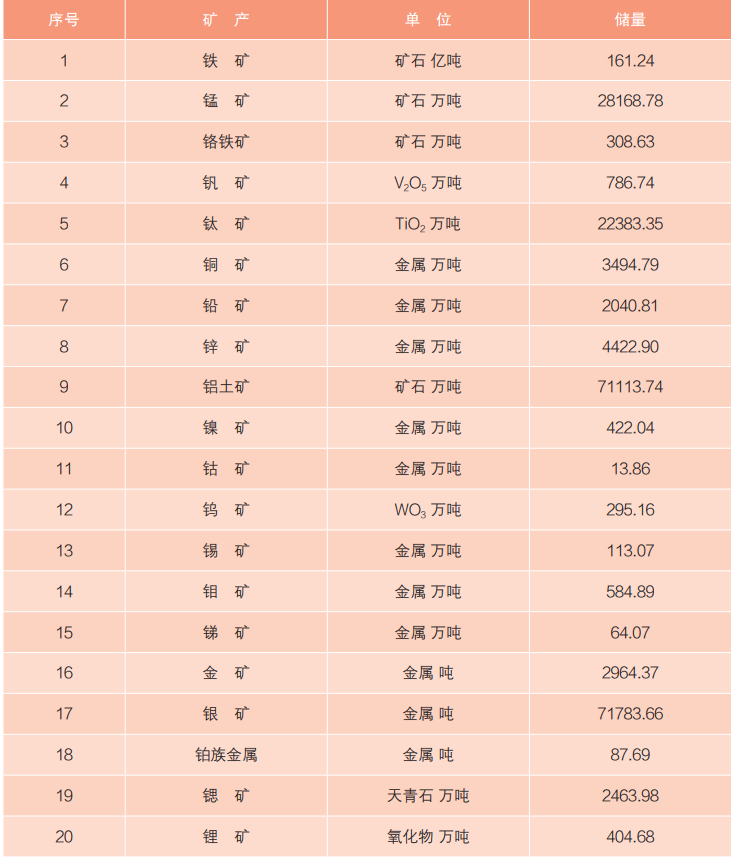 | 序号 | 矿 产 | 单 位 | 储量 |
|---|---|---|---|
| 1 | 铁 矿 | 矿石 亿吨 | 161.24 |
| 2 | 锰 矿 | 矿石 万吨 | 28168.78 |
| 3 | 铬铁矿 | 矿石 万吨 | 308.63 |
| 4 | 钒 矿 | $V_2O_5$ 万吨 | 786.74 |
| 5 | 钛 矿 | $TiO_2$ 万吨 | 22383.35 |
| 6 | 铜 矿 | 金属 万吨 | 3494.79 |
| 7 | 铅 矿 | 金属 万吨 | 2040.81 |
| 8 | 锌 矿 | 金属 万吨 | 4422.90 |
| 9 | 铝土矿 | 矿石 万吨 | 71113.74 |
| 10 | 镍 矿 | 金属 万吨 | 422.04 |
| 11 | 钴 矿 | 金属 万吨 | 13.86 |
| 12 | 钨 矿 | $WO_3$ 万吨 | 295.16 |
| 13 | 锡 矿 | 金属 万吨 | 113.07 |
| 14 | 钼 矿 | 金属 万吨 | 584.89 |
| 15 | 锑 矿 | 金属 万吨 | 64.07 |
| 16 | 金 矿 | 金属 吨 | 2964.37 |
| 17 | 银 矿 | 金属 吨 | 71783.66 |
| 18 | 铂族金属 | 金属 吨 | 87.69 |
| 19 | 锶 矿 | 天青石 万吨 | 2463.98 |
| 20 | 锂 矿 | 氧化物 万吨 | 404.68 |